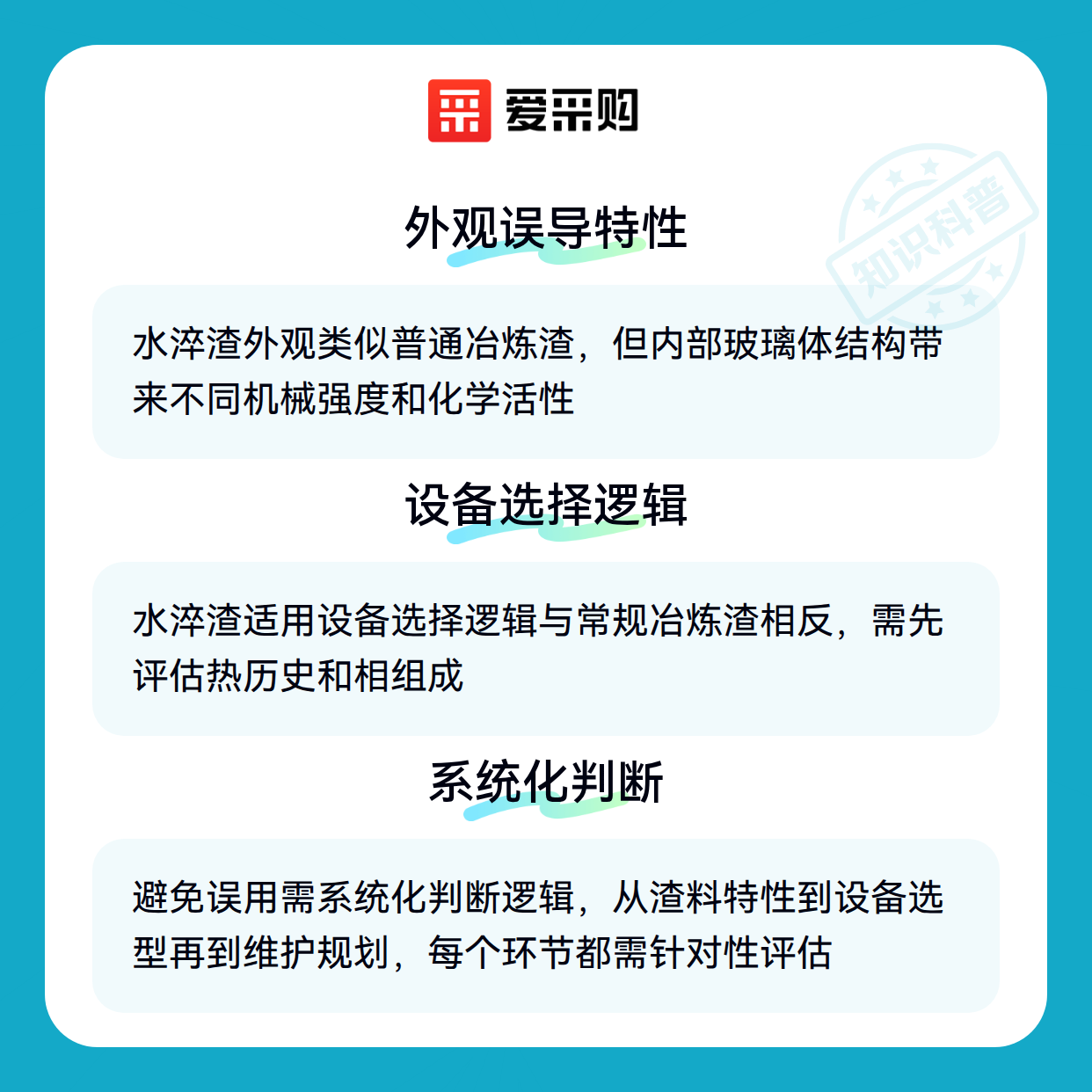 爱采购

外观误导特性

水淬渣外观类似普通冶炼渣，但内部玻璃体结构带来不同机械强度和化学活性

设备选择逻辑

水淬渣适用设备选择逻辑与常规冶炼渣相反，需先评估热历史和相组成

系统化判断

避免误用需系统化判断逻辑，从渣料特性到设备选型再到维护规划，每个环节都需针对性评估

知识科普